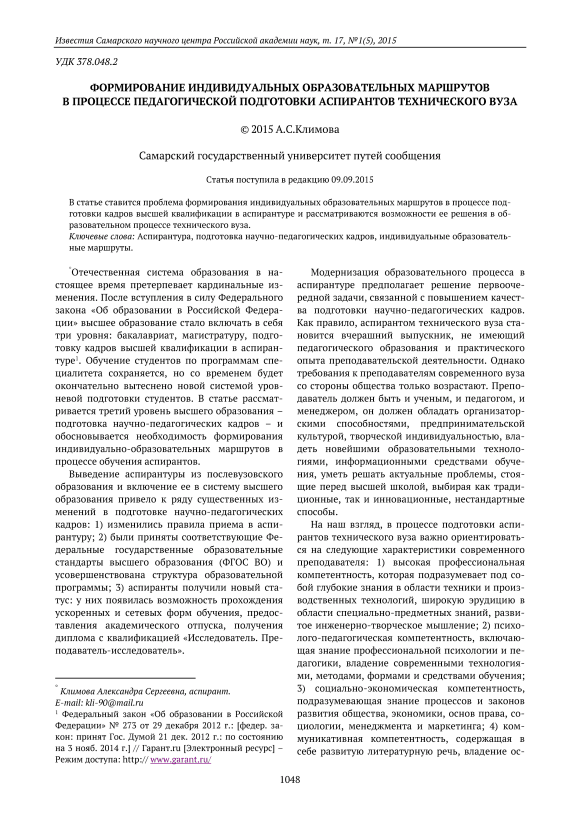 Известия Самарского научного центра Российской академии наук, т. 17, №1(5), 2015

УДК 378.048.2

ФОРМИРОВАНИЕ ИНДИВИДУАЛЬНЫХ ОБРАЗОВАТЕЛЬНЫХ МАРШРУТОВ В ПРОЦЕССЕ ПЕДАГОГИЧЕСКОЙ ПОДГОТОВКИ АСПИРАНТОВ ТЕХНИЧЕСКОГО ВУЗА

© 2015 А.С.Климова

Самарский государственный университет путей сообщения

Статья поступила в редакцию 09.09.2015

В статье ставится проблема формирования индивидуальных образовательных маршрутов в процессе подготовки кадров высшей квалификации в аспирантуре и рассматриваются возможности ее решения в образовательном процессе технического вуза.
Ключевые слова: Аспирантура, подготовка научно-педагогических кадров, индивидуальные образовательные маршруты.

*Отечественная система образования в настоящее время претерпевает кардинальные изменения. После вступления в силу Федерального закона «Об образовании в Российской Федерации» высшее образование стало включать в себя три уровня: бакалавриат, магистратуру, подготовку кадров высшей квалификации в аспирантуре$^1$. Обучение студентов по программам специалитета сохраняется, но со временем будет окончательно вытеснено новой системой уровневой подготовки студентов. В статье рассматривается третий уровень высшего образования – подготовка научно-педагогических кадров – и обосновывается необходимость формирования индивидуально-образовательных маршрутов в процессе обучения аспирантов.

Выведение аспирантуры из послевузовского образования и включение ее в систему высшего образования привело к ряду существенных изменений в подготовке научно-педагогических кадров: 1) изменились правила приема в аспирантуру; 2) были приняты соответствующие Федеральные государственные образовательные стандарты высшего образования (ФГОС ВО) и усовершенствована структура образовательной программы; 3) аспиранты получили новый статус: у них появилась возможность прохождения ускоренных и сетевых форм обучения, предоставления академического отпуска, получения диплома с квалификацией «Исследователь. Преподаватель-исследователь».

* Климова Александра Сергеевна, аспирант.
E-mail: kli-90@mail.ru
$^1$ Федеральный закон «Об образовании в Российской Федерации» № 273 от 29 декабря 2012 г.: [федер. закон: принят Гос. Думой 21 дек. 2012 г.: по состоянию на 3 нояб. 2014 г.] // Гарант.ru [Электронный ресурс] – Режим доступа: http:// www.garant.ru/

Модернизация образовательного процесса в аспирантуре предполагает решение первоочередной задачи, связанной с повышением качества подготовки научно-педагогических кадров. Как правило, аспирантом технического вуза становится вчерашний выпускник, не имеющий педагогического образования и практического опыта преподавательской деятельности. Однако требования к преподавателям современного вуза со стороны общества только возрастают. Преподаватель должен быть и ученым, и педагогом, и менеджером, он должен обладать организаторскими способностями, предпринимательской культурой, творческой индивидуальностью, владеть новейшими образовательными технологиями, информационными средствами обучения, уметь решать актуальные проблемы, стоящие перед высшей школой, выбирая как традиционные, так и инновационные, нестандартные способы.

На наш взгляд, в процессе подготовки аспирантов технического вуза важно ориентироваться на следующие характеристики современного преподавателя: 1) высокая профессиональная компетентность, которая подразумевает под собой глубокие знания в области техники и производственных технологий, широкую эрудицию в области специально-предметных знаний, развитое инженерно-творческое мышление; 2) психолого-педагогическая компетентность, включающая знание профессиональной психологии и педагогики, владение современными технологиями, методами, формами и средствами обучения; 3) социально-экономическая компетентность, подразумевающая знание процессов и законов развития общества, экономики, основ права, социологии, менеджмента и маркетинга; 4) коммуникативная компетентность, содержащая в себе развитую литературную речь, владение ос-

1048